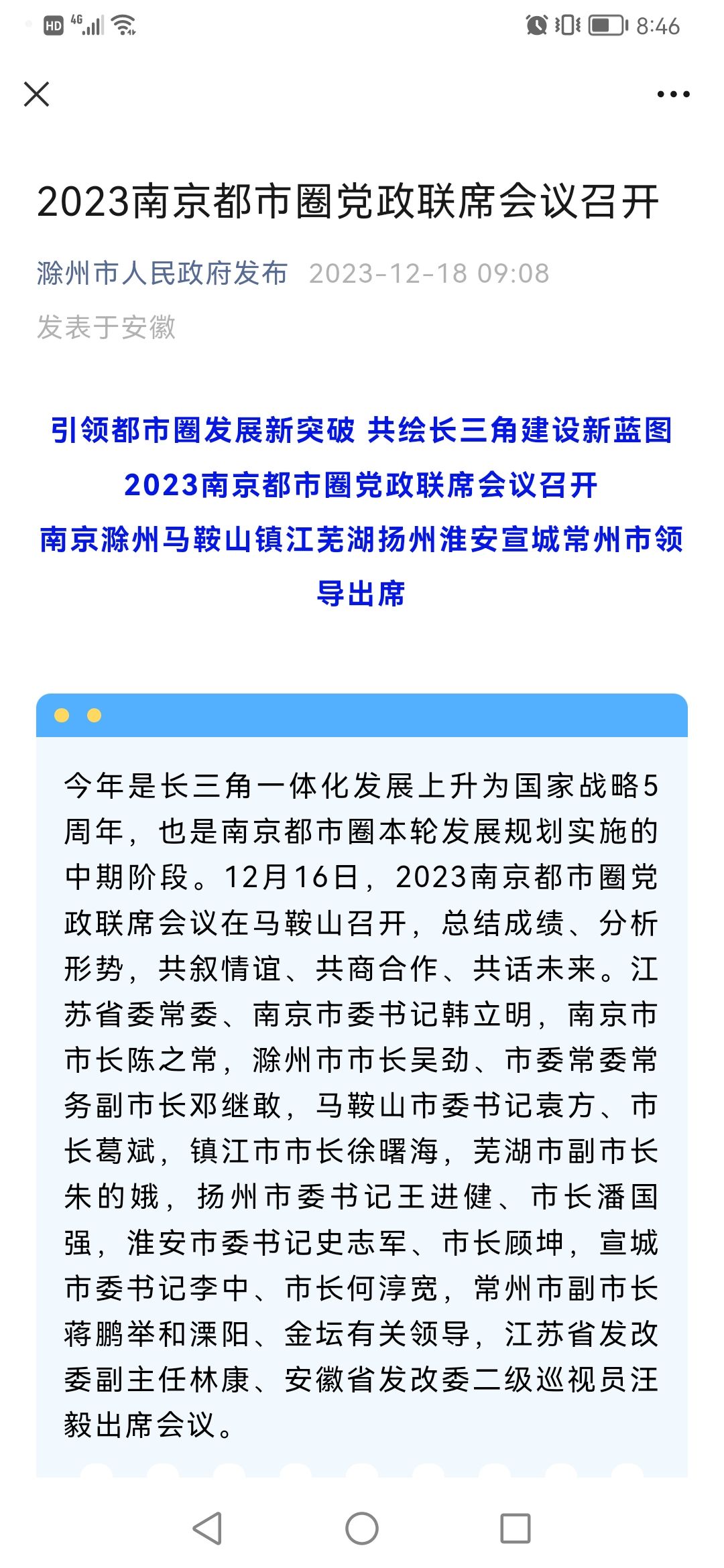 HD 4G 8:46

2023南京都市圈党政联席会议召开

滁州市人民政府发布 2023-12-18 09:08

发表于安徽

引领都市圈发展新突破 共绘长三角建设新蓝图
2023南京都市圈党政联席会议召开
南京滁州马鞍山镇江芜湖扬州淮安宣城常州市领导出席

今年是长三角一体化发展上升为国家战略5周年，也是南京都市圈本轮发展规划实施的中期阶段。12月16日，2023南京都市圈党政联席会议在马鞍山召开，总结成绩、分析形势，共叙情谊、共商合作、共话未来。江苏省委常委、南京市委书记韩立明，南京市市长陈之常，滁州市市长吴劲、市委常委常务副市长邓继敢，马鞍山市委书记袁方、市长葛斌，镇江市市长徐曙海，芜湖市副市长朱的娥，扬州市委书记王进健、市长潘国强，淮安市委书记史志军、市长顾坤，宣城市委书记李中、市长何淳宽，常州市副市长蒋鹏举和溧阳、金坛有关领导，江苏省发改委副主任林康、安徽省发改委二级巡视员汪毅出席会议。